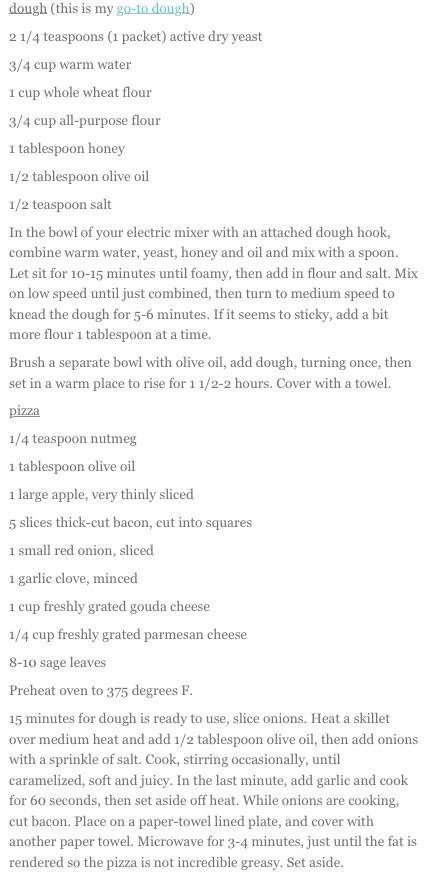 dough (this is my go-to dough)

2 1/4 teaspoons (1 packet) active dry yeast

3/4 cup warm water

1 cup whole wheat flour

3/4 cup all-purpose flour

1 tablespoon honey

1/2 tablespoon olive oil

1/2 teaspoon salt

In the bowl of your electric mixer with an attached dough hook, combine warm water, yeast, honey and oil and mix with a spoon. Let sit for 10-15 minutes until foamy, then add in flour and salt. Mix on low speed until just combined, then turn to medium speed to knead the dough for 5-6 minutes. If it seems to sticky, add a bit more flour 1 tablespoon at a time.

Brush a separate bowl with olive oil, add dough, turning once, then set in a warm place to rise for 1 1/2-2 hours. Cover with a towel.

pizza

1/4 teaspoon nutmeg

1 tablespoon olive oil

1 large apple, very thinly sliced

5 slices thick-cut bacon, cut into squares

1 small red onion, sliced

1 garlic clove, minced

1 cup freshly grated gouda cheese

1/4 cup freshly grated parmesan cheese

8-10 sage leaves

Preheat oven to 375 degrees F.

15 minutes for dough is ready to use, slice onions. Heat a skillet over medium heat and add 1/2 tablespoon olive oil, then add onions with a sprinkle of salt. Cook, stirring occasionally, until caramelized, soft and juicy. In the last minute, add garlic and cook for 60 seconds, then set aside off heat. While onions are cooking, cut bacon. Place on a paper-towel lined plate, and cover with another paper towel. Microwave for 3-4 minutes, just until the fat is rendered so the pizza is not incredible greasy. Set aside.